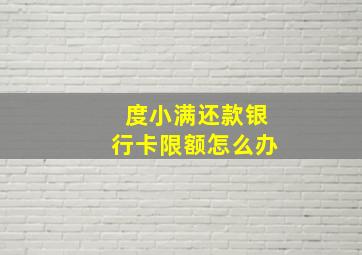 度小满还款银行卡限额怎么办